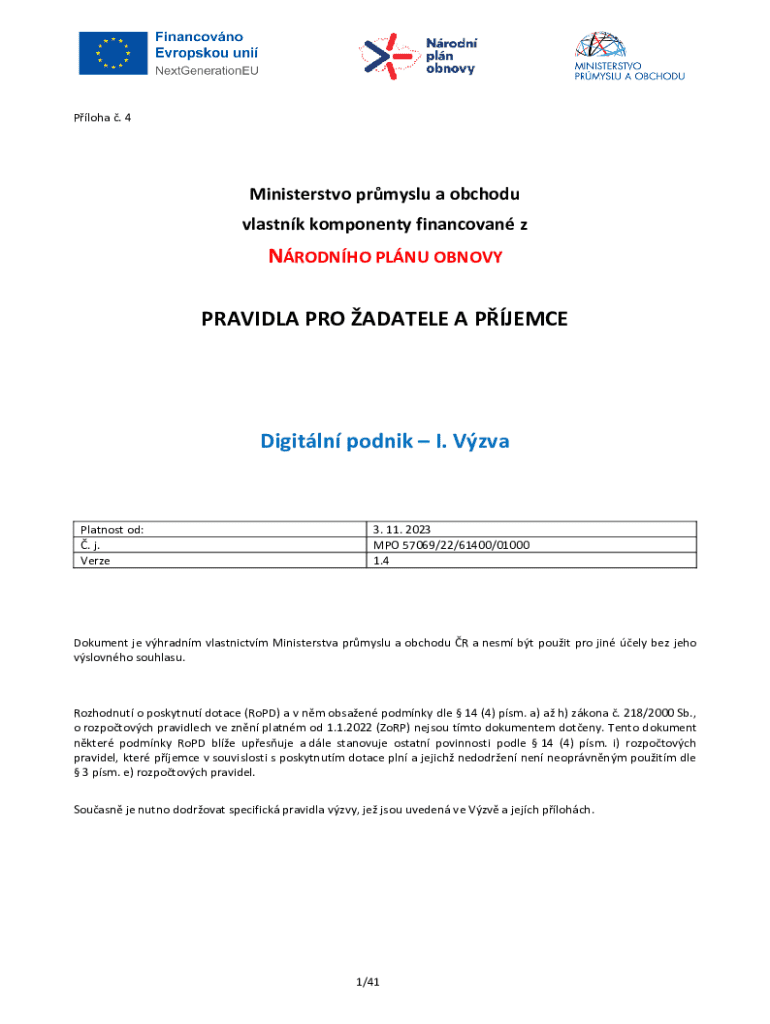 Financováno Evropskou unií
NextGenerationEU

Národní plán obnovy

MINISTERSTVO PRŮMYSLU A OBCHODU

Příloha č. 4

Ministerstvo průmyslu a obchodu
vlastník komponenty financované z
NÁRODNÍHO PLÁNU OBNOVY

PRAVIDLA PRO ŽADATELE A PŘÍJEMCE

Digitální podnik – I. Výzva

| Platnost od: | 3. 11. 2023 |
|---|---|
| Č. j. | MPO 57069/22/61400/01000 |
| Verze | 1.4 |

Dokument je výhradním vlastnictvím Ministerstva průmyslu a obchodu ČR a nesmí být použit pro jiné účely bez jeho výslovného souhlasu.

Rozhodnutí o poskytnutí dotace (RoPD) a v něm obsažené podmínky dle § 14 (4) písm. a) až h) zákona č. 218/2000 Sb., o rozpočtových pravidlech ve znění platném od 1.1.2022 (ZoRP) nejsou tímto dokumentem dotčeny. Tento dokument některé podmínky RoPD blíže upřesňuje a dále stanovuje ostatní povinnosti podle § 14 (4) písm. i) rozpočtových pravidel, které příjemce v souvislosti s poskytnutím dotace plní a jejichž nedodržení není neoprávněným použitím dle § 3 písm. e) rozpočtových pravidel.

Současně je nutno dodržovat specifická pravidla výzvy, jež jsou uvedená ve Výzvě a jejích přílohách.

1/41